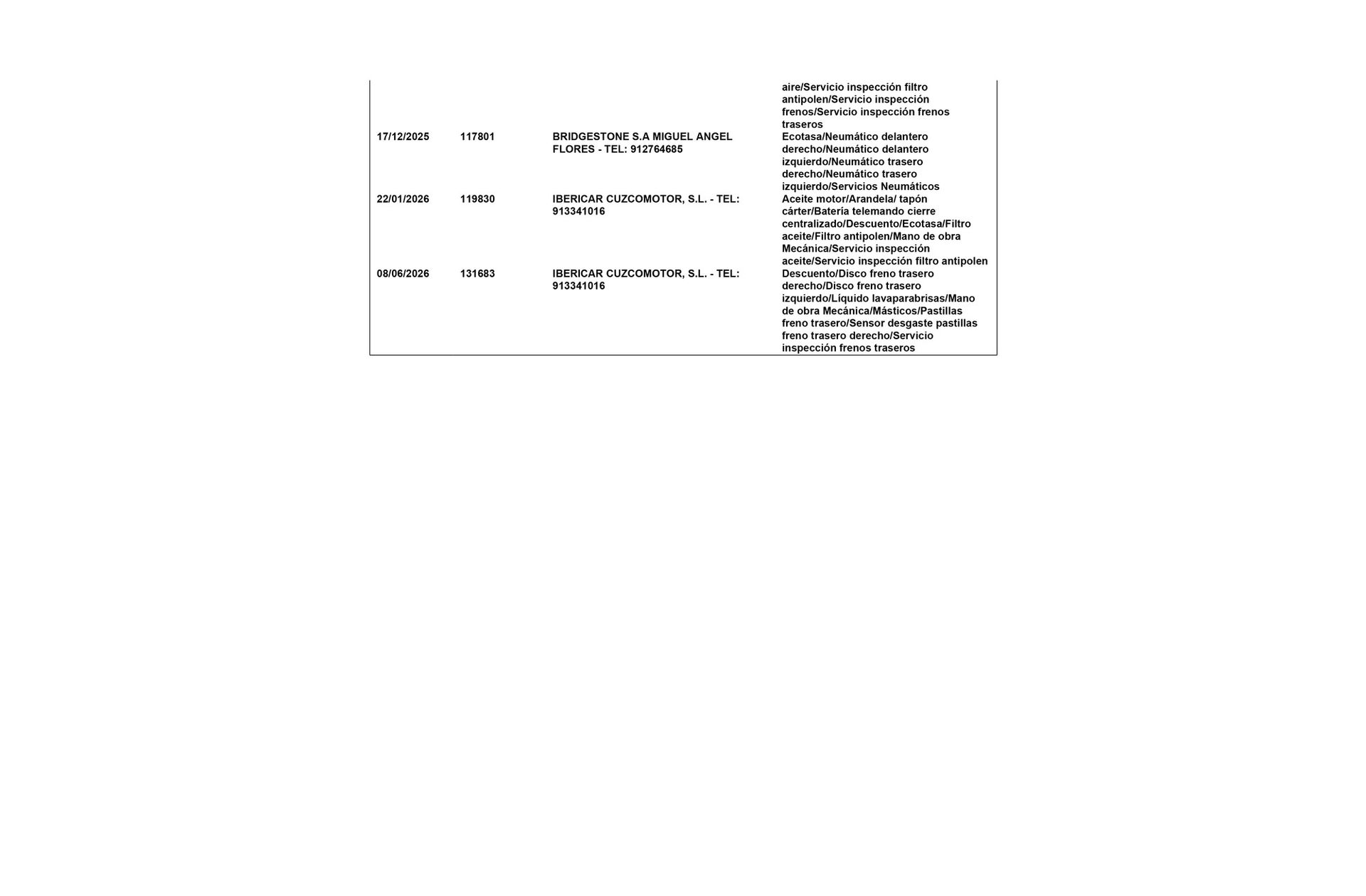 | | | | |
|---|---|---|---|
| | | | aire/Servicio inspección filtro antipolen/Servicio inspección frenos/Servicio inspección frenos traseros |
| 17/12/2025 | 117801 | BRIDGESTONE S.A MIGUEL ANGEL FLORES - TEL: 912764685 | Ecotasa/Neumático delantero derecho/Neumático delantero izquierdo/Neumático trasero derecho/Neumático trasero izquierdo/Servicios Neumáticos |
| 22/01/2026 | 119830 | IBERICAR CUZCOMOTOR, S.L. - TEL: 913341016 | Aceite motor/Arandela/ tapón cárter/Batería telemando cierre centralizado/Descuento/Ecotasa/Filtro aceite/Filtro antipolen/Mano de obra Mecánica/Servicio inspección aceite/Servicio inspección filtro antipolen |
| 08/06/2026 | 131683 | IBERICAR CUZCOMOTOR, S.L. - TEL: 913341016 | Descuento/Disco freno trasero derecho/Disco freno trasero izquierdo/Líquido lavaparabrisas/Mano de obra Mecánica/Másticos/Pastillas freno trasero/Sensor desgaste pastillas freno trasero derecho/Servicio inspección frenos traseros |